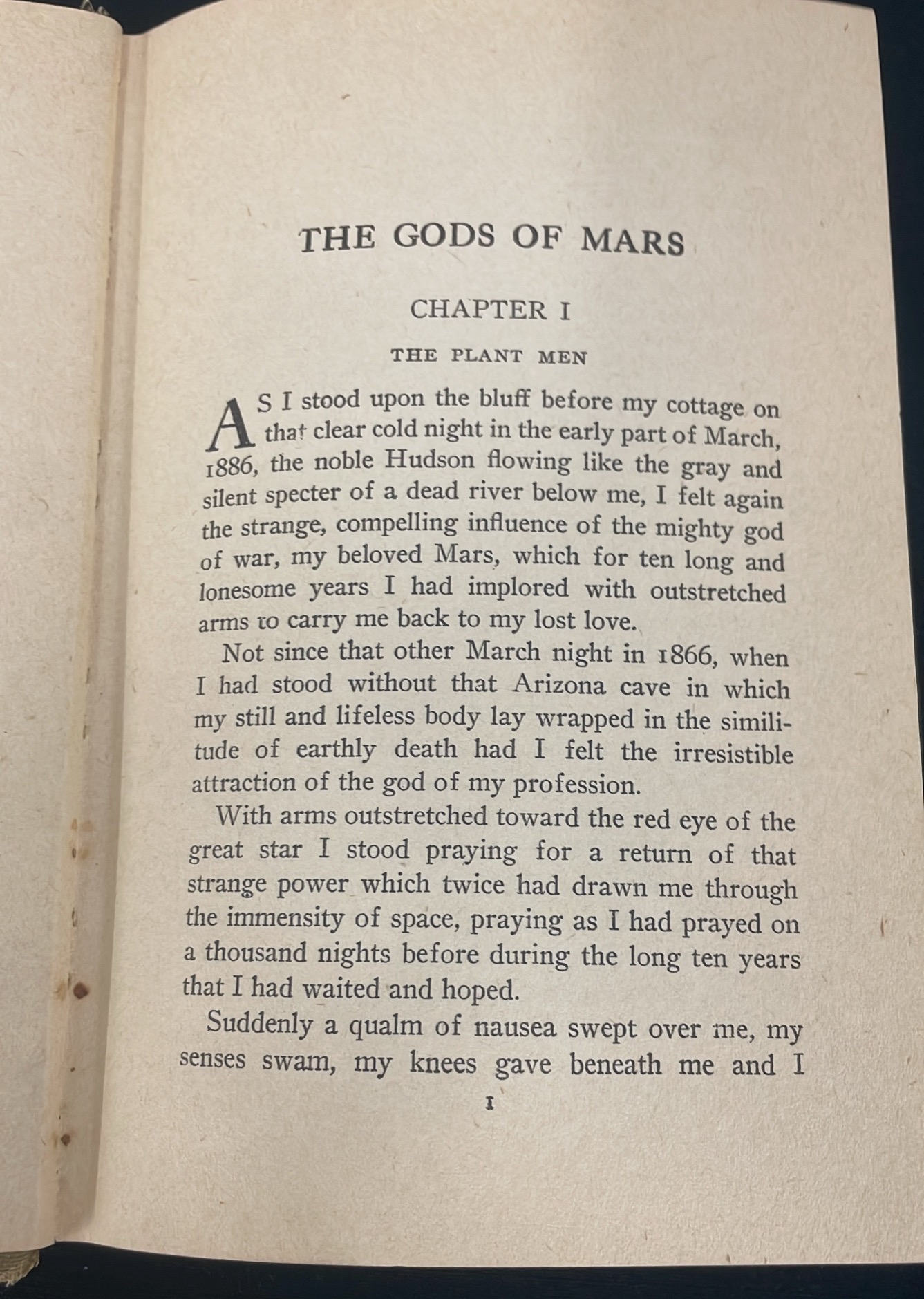 THE GODS OF MARS

CHAPTER I

THE PLANT MEN

AS I stood upon the bluff before my cottage on that clear cold night in the early part of March, 1886, the noble Hudson flowing like the gray and silent specter of a dead river below me, I felt again the strange, compelling influence of the mighty god of war, my beloved Mars, which for ten long and lonesome years I had implored with outstretched arms to carry me back to my lost love.

Not since that other March night in 1866, when I had stood without that Arizona cave in which my still and lifeless body lay wrapped in the similitude of earthly death had I felt the irresistible attraction of the god of my profession.

With arms outstretched toward the red eye of the great star I stood praying for a return of that strange power which twice had drawn me through the immensity of space, praying as I had prayed on a thousand nights before during the long ten years that I had waited and hoped.

Suddenly a qualm of nausea swept over me, my senses swam, my knees gave beneath me and I

1